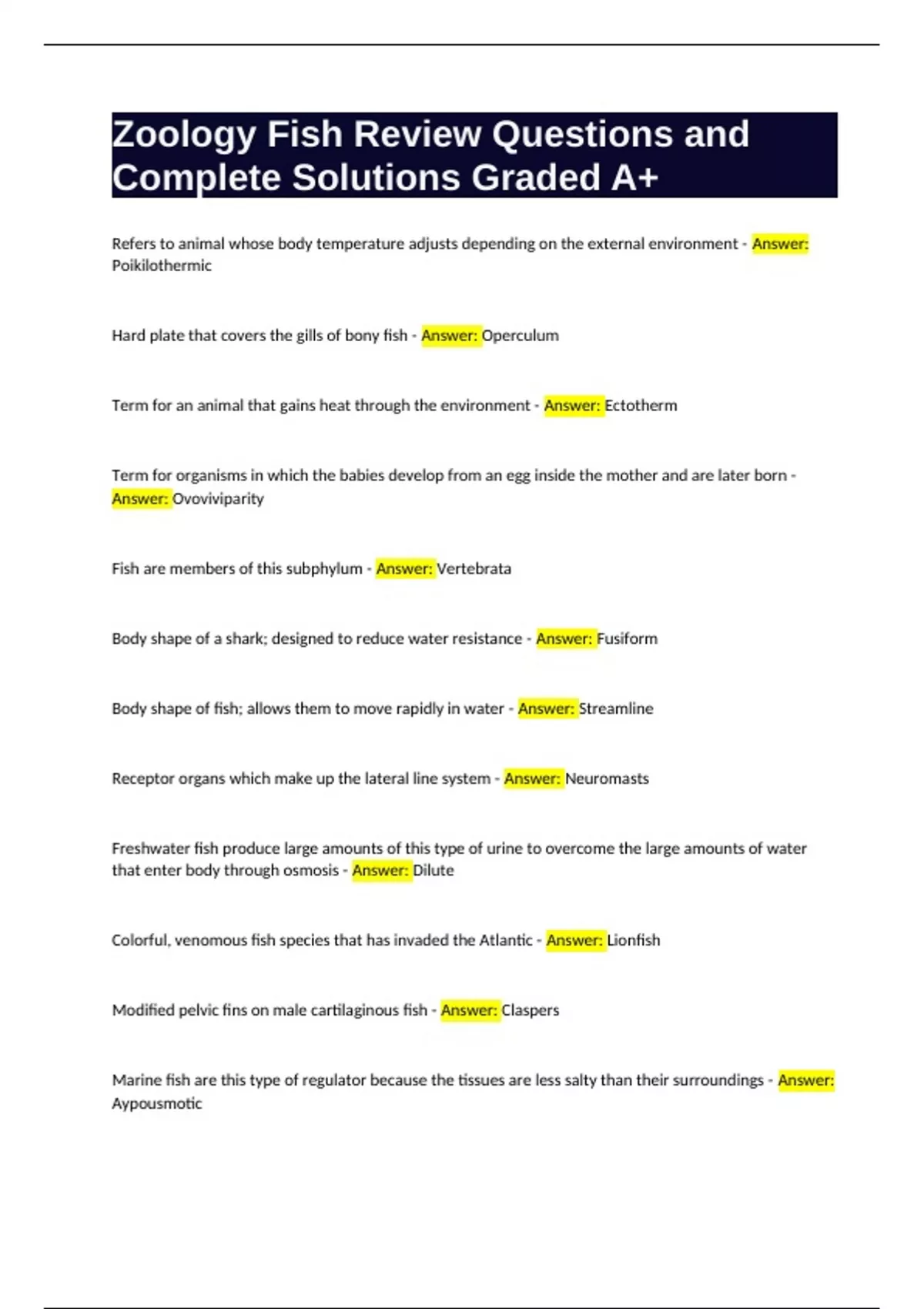 Zoology Fish Review Questions and Complete Solutions Graded A+

Refers to animal whose body temperature adjusts depending on the external environment - Answer: Poikilothermic

Hard plate that covers the gills of bony fish - Answer: Operculum

Term for an animal that gains heat through the environment - Answer: Ectotherm

Term for organisms in which the babies develop from an egg inside the mother and are later born - Answer: Ovoviviparity

Fish are members of this subphylum - Answer: Vertebrata

Body shape of a shark; designed to reduce water resistance - Answer: Fusiform

Body shape of fish; allows them to move rapidly in water - Answer: Streamline

Receptor organs which make up the lateral line system - Answer: Neuromasts

Freshwater fish produce large amounts of this type of urine to overcome the large amounts of water that enter body through osmosis - Answer: Dilute

Colorful, venomous fish species that has invaded the Atlantic - Answer: Lionfish

Modified pelvic fins on male cartilaginous fish - Answer: Claspers

Marine fish are this type of regulator because the tissues are less salty than their surroundings - Answer: Aypousmotic